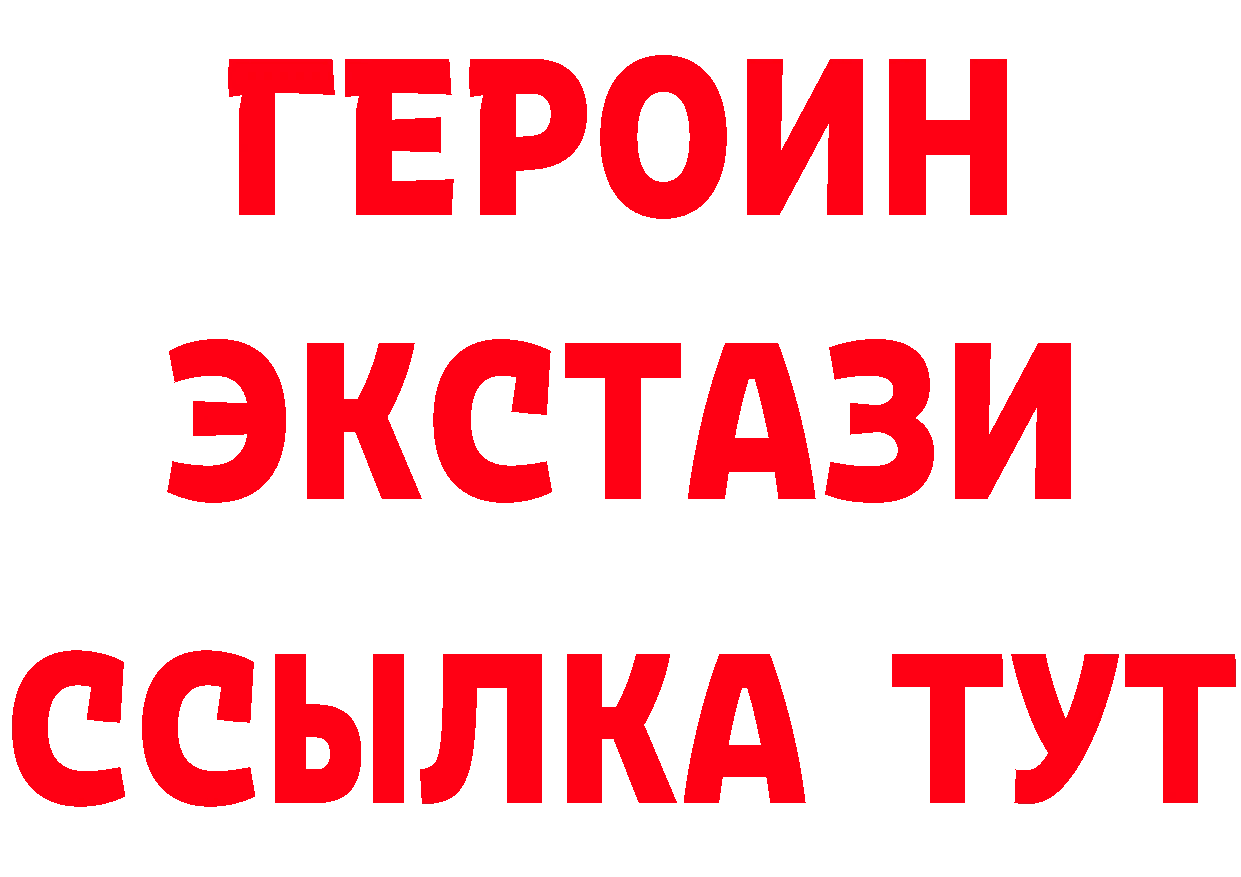 ГЕРОИН
ЭКСТАЗИ
ССЫЛКА ТУТ